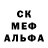 СК
МЕФ
АЛЬФА